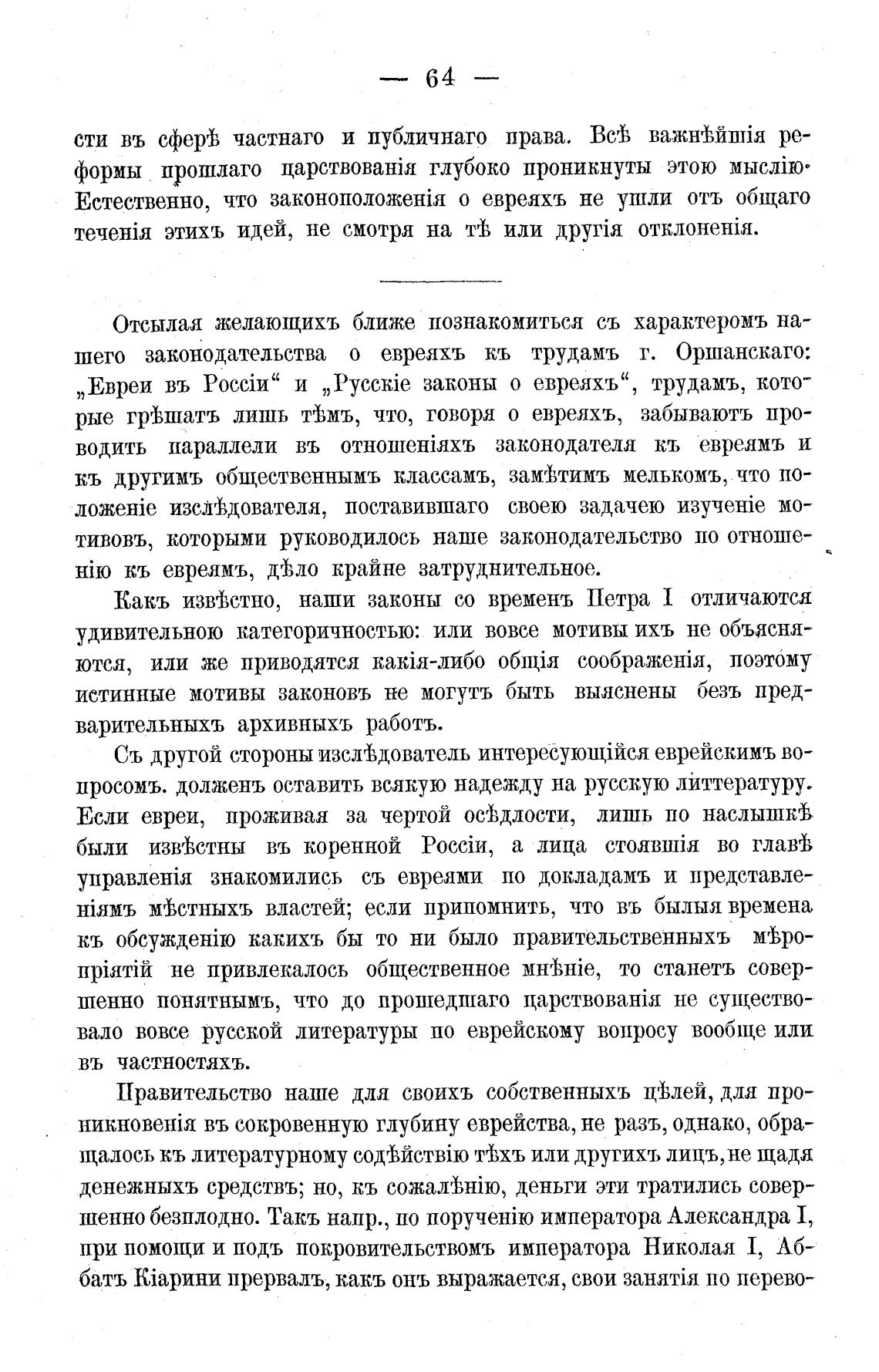 — 64 —

сти въ сферѣ частнаго и публичнаго права. Всѣ важнѣйшія реформы прошлаго царствованія глубоко проникнуты этою мыслію. Естественно, что законоположенія о евреяхъ не ушли отъ общаго теченія этихъ идей, не смотря на тѣ или другія отклоненія.

Отсылая желающихъ ближе познакомиться съ характеромъ нашего законодательства о евреяхъ къ трудамъ г. Оршанскаго: „Евреи въ Россіи“ и „Русскіе законы о евреяхъ“, трудамъ, которые грѣшатъ лишь тѣмъ, что, говоря о евреяхъ, забываютъ проводить параллели въ отношеніяхъ законодателя къ евреямъ и къ другимъ общественнымъ классамъ, замѣтимъ мелькомъ, что положеніе изслѣдователя, поставившаго своею задачею изученіе мотивовъ, которыми руководилось наше законодательство по отношенію къ евреямъ, дѣло крайне затруднительное.

Какъ извѣстно, наши законы со временъ Петра I отличаются удивительною категоричностью: или вовсе мотивы ихъ не объясняются, или же приводятся какія-либо общія соображенія, поэтому истинные мотивы законовъ не могутъ быть выяснены безъ предварительныхъ архивныхъ работъ.

Съ другой стороны изслѣдователь интересующійся еврейскимъ вопросомъ. долженъ оставить всякую надежду на русскую литтературу. Если евреи, проживая за чертой осѣдлости, лишь по наслышкѣ были извѣстны въ коренной Россіи, а лица стоявшія во главѣ управленія знакомились съ евреями по докладамъ и представленіямъ мѣстныхъ властей; если припомнить, что въ былыя времена къ обсужденію какихъ бы то ни было правительственныхъ мѣропріятій не привлекалось общественное мнѣніе, то станетъ совершенно понятнымъ, что до прошедшаго царствованія не существовало вовсе русской литературы по еврейскому вопросу вообще или въ частностяхъ.

Правительство наше для своихъ собственныхъ цѣлей, для проникновенія въ сокровенную глубину еврейства, не разъ, однако, обращалось къ литературному содѣйствію тѣхъ или другихъ лицъ, не щадя денежныхъ средствъ; но, къ сожалѣнію, деньги эти тратились совершенно безплодно. Такъ напр., по порученію императора Александра I, при помощи и подъ покровительствомъ императора Николая I, Аббатъ Кіарини прервалъ, какъ онъ выражается, свои занятія по перево-